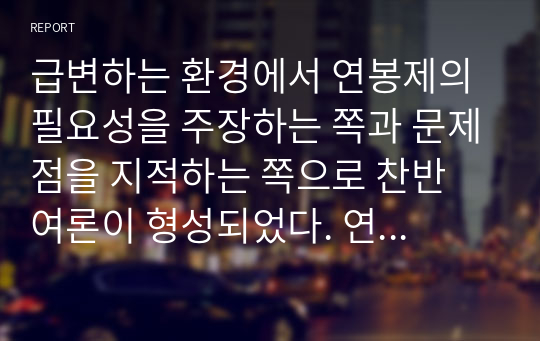 REPORT

급변하는 환경에서 연봉제의 필요성을 주장하는 쪽과 문제점을 지적하는 쪽으로 찬반 여론이 형성되었다. 연...